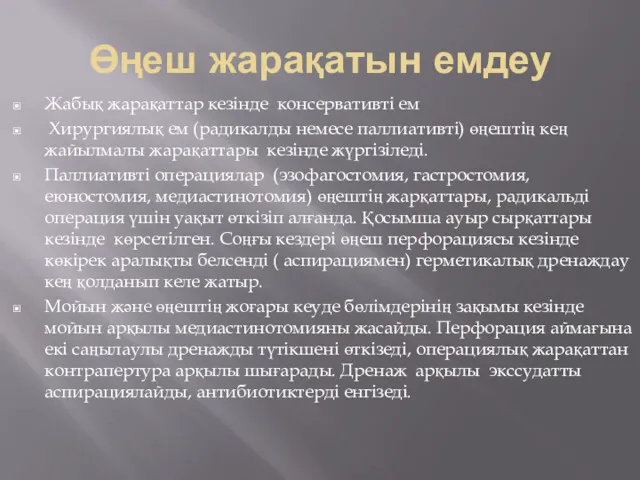 Өңеш жарақатын емдеу

Жабық жарақаттар кезінде консервативті ем

Хирургиялық ем (радикалды немесе паллиативті) өңештің кең жайылмалы жарақаттары кезінде жүргізіледі.

Паллиативті операциялар (эзофагостомия, гастростомия, еюностомия, медиастинотомия) өңештің жарқаттары, радикальді операция үшін уақыт өткізіп алғанда. Қосымша ауыр сырқаттары кезінде көрсетілген. Соңғы кездері өңеш перфорациясы кезінде көкірек аралықты белсенді ( аспирациямен) герметикалық дренаждау кең қолданып келе жатыр.

Мойын және өңештің жоғары кеуде бөлімдерінің зақымы кезінде мойын арқылы медиастинотомияны жасайды. Перфорация аймағына екі саңылаулы дренажды түтікшені өткізеді, операциялық жарақаттан контрапертура арқылы шығарады. Дренаж арқылы экссудатты аспирациялайды, антибиотиктерді енгізеді.